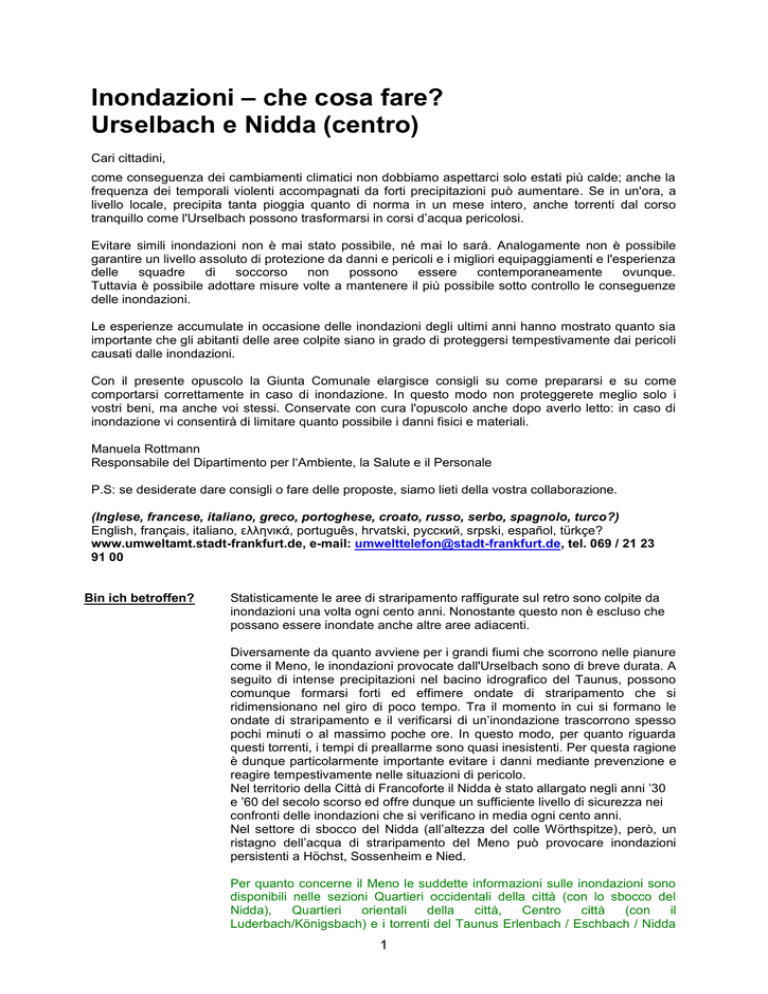 Inondazioni – che cosa fare?
Urselbach e Nidda (centro)

Cari cittadini,

come conseguenza dei cambiamenti climatici non dobbiamo aspettarci solo estati più calde; anche la frequenza dei temporali violenti accompagnati da forti precipitazioni può aumentare. Se in un'ora, a livello locale, precipita tanta pioggia quanto di norma in un mese intero, anche torrenti dal corso tranquillo come l'Urselbach possono trasformarsi in corsi d'acqua pericolosi.

Evitare simili inondazioni non è mai stato possibile, né mai lo sarà. Analogamente non è possibile garantire un livello assoluto di protezione da danni e pericoli e i migliori equipaggiamenti e l'esperienza delle squadre di soccorso non possono essere contemporaneamente ovunque. Tuttavia è possibile adottare misure volte a mantenere il più possibile sotto controllo le conseguenze delle inondazioni.

Le esperienze accumulate in occasione delle inondazioni degli ultimi anni hanno mostrato quanto sia importante che gli abitanti delle aree colpite siano in grado di proteggersi tempestivamente dai pericoli causati dalle inondazioni.

Con il presente opuscolo la Giunta Comunale elargisce consigli su come prepararsi e su come comportarsi correttamente in caso di inondazione. In questo modo non proteggerete meglio solo i vostri beni, ma anche voi stessi. Conservate con cura l'opuscolo anche dopo averlo letto: in caso di inondazione vi consentirà di limitare quanto possibile i danni fisici e materiali.

Manuela Rottmann
Responsabile del Dipartimento per l'Ambiente, la Salute e il Personale

P.S: se desiderate dare consigli o fare delle proposte, siamo lieti della vostra collaborazione.

(Inglese, francese, italiano, greco, portoghese, croato, russo, serbo, spagnolo, turco?)
English, français, italiano, ελληνικά, português, hrvatski, русский, srpski, español, türkçe?
www.umweltamt.stadt-frankfurt.de, e-mail: umwelttelefon@stadt-frankfurt.de, tel. 069 / 21 23 91 00

Bin ich betroffen?

Statisticamente le aree di straripamento raffigurate sul retro sono colpite da inondazioni una volta ogni cento anni. Nonostante questo non è escluso che possano essere inondate anche altre aree adiacenti.

Diversamente da quanto avviene per i grandi fiumi che scorrono nelle pianure come il Meno, le inondazioni provocate dall'Urselbach sono di breve durata. A seguito di intense precipitazioni nel bacino idrografico del Taunus, possono comunque formarsi forti ed effimere ondate di straripamento che si ridimensionano nel giro di poco tempo. Tra il momento in cui si formano le ondate di straripamento e il verificarsi di un'inondazione trascorrono spesso pochi minuti o al massimo poche ore. In questo modo, per quanto riguarda questi torrenti, i tempi di preallarme sono quasi inesistenti. Per questa ragione è dunque particolarmente importante evitare i danni mediante prevenzione e reagire tempestivamente nelle situazioni di pericolo.
Nel territorio della Città di Francoforte il Nidda è stato allargato negli anni '30 e '60 del secolo scorso ed offre dunque un sufficiente livello di sicurezza nei confronti delle inondazioni che si verificano in media ogni cento anni.
Nel settore di sbocco del Nidda (all'altezza del colle Wörthspitze), però, un ristagno dell'acqua di straripamento del Meno può provocare inondazioni persistenti a Höchst, Sossenheim e Nied.

Per quanto concerne il Meno le suddette informazioni sulle inondazioni sono disponibili nelle sezioni Quartieri occidentali della città (con lo sbocco del Nidda), Quartieri orientali della città, Centro città (con il Luderbach/Königsbach) e i torrenti del Taunus Erlenbach / Eschbach / Nidda

1